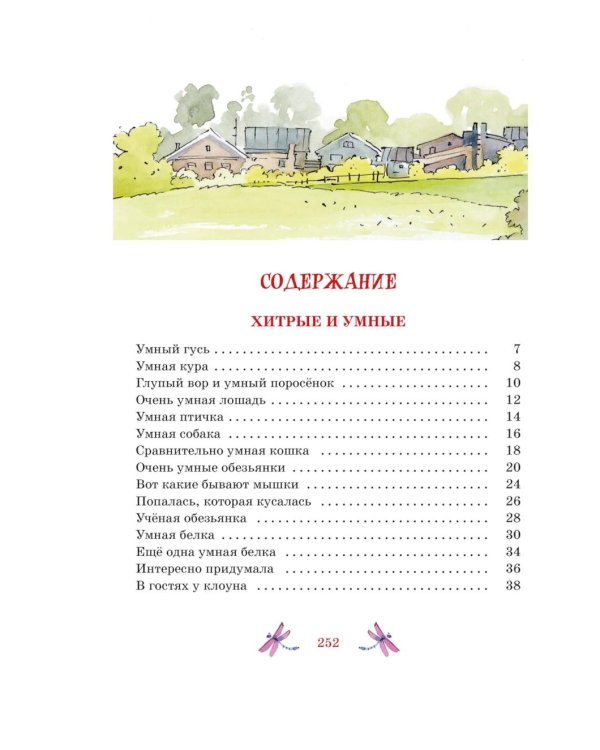 СОДЕРЖАНИЕ

ХИТРЫЕ И УМНЫЕ

Умный гусь 7
Умная кура 8
Глупый вор и умный поросёнок 10
Очень умная лошадь 12
Умная птичка 14
Умная собака 16
Сравнительно умная кошка 18
Очень умные обезьянки 20
Вот какие бывают мышки 24
Попалась, которая кусалась 26
Учёная обезьянка 28
Умная белка 30
Ещё одна умная белка 34
Интересно придумала 36
В гостях у клоуна 38

252